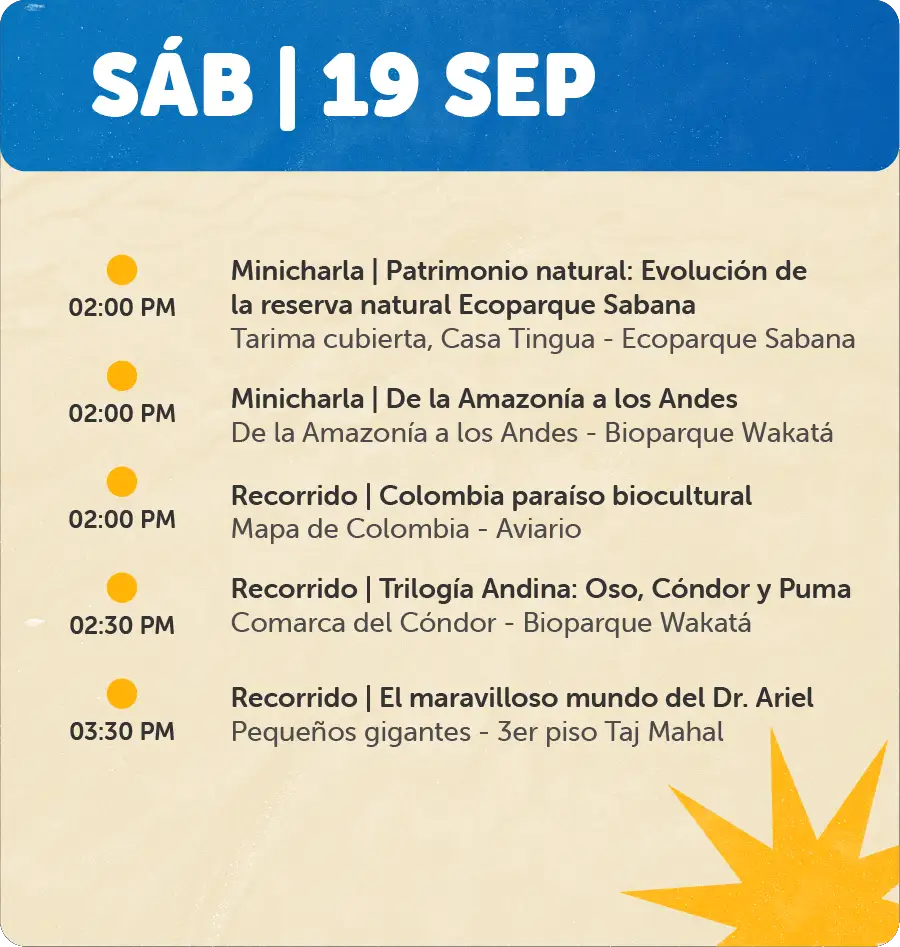 SÁB | 19 SEP

02:00 PM
Minicharla | Patrimonio natural: Evolución de la reserva natural Ecoparque Sabana
Tarima cubierta, Casa Tingua - Ecoparque Sabana

02:00 PM
Minicharla | De la Amazonía a los Andes
De la Amazonía a los Andes - Bioparque Wakatá

02:00 PM
Recorrido | Colombia paraíso biocultural
Mapa de Colombia - Aviario

02:30 PM
Recorrido | Trilogía Andina: Oso, Cóndor y Puma
Comarca del Cóndor - Bioparque Wakatá

03:30 PM
Recorrido | El maravilloso mundo del Dr. Ariel
Pequeños gigantes - 3er piso Taj Mahal